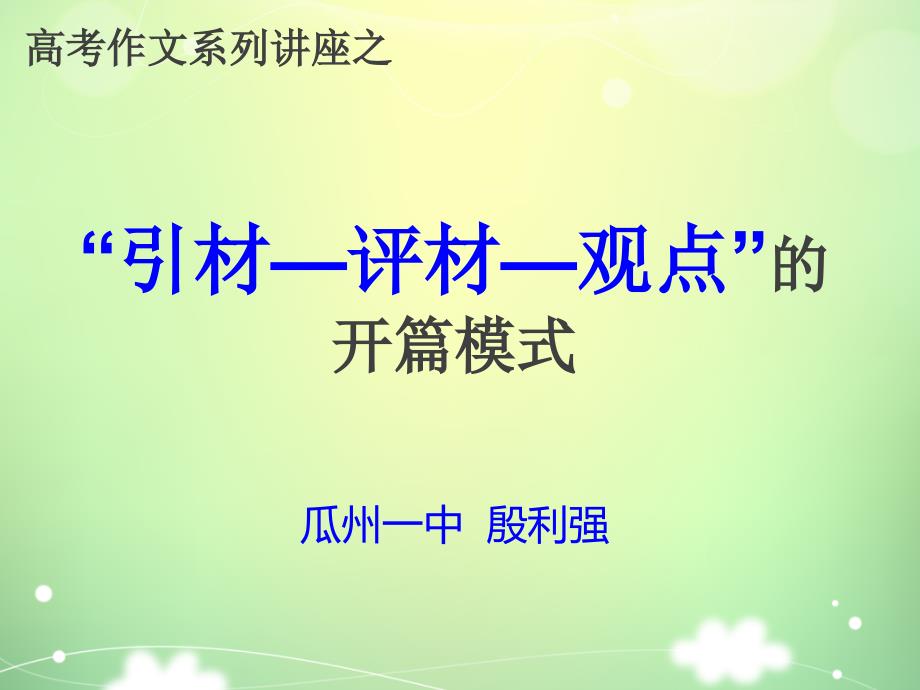 高考作文系列讲座之

“引材—评材—观点”的开篇模式

瓜州一中 殷利强